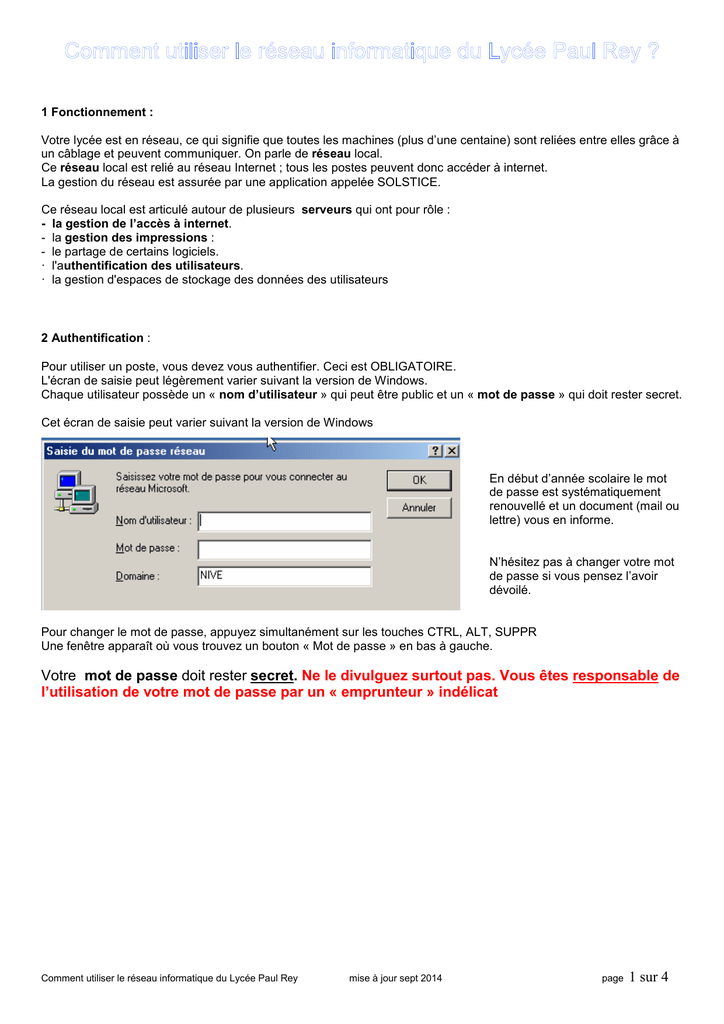 Comment utiliser le réseau informatique du Lycée Paul Rey ?

1 Fonctionnement :

Votre lycée est en réseau, ce qui signifie que toutes les machines (plus d'une centaine) sont reliées entre elles grâce à un câblage et peuvent communiquer. On parle de réseau local.
Ce réseau local est relié au réseau Internet ; tous les postes peuvent donc accéder à internet.
La gestion du réseau est assurée par une application appelée SOLSTICE.

Ce réseau local est articulé autour de plusieurs serveurs qui ont pour rôle :
- la gestion de l'accès à internet.
- la gestion des impressions :
- le partage de certains logiciels.
· l'authentification des utilisateurs.
· la gestion d'espaces de stockage des données des utilisateurs

2 Authentification :

Pour utiliser un poste, vous devez vous authentifier. Ceci est OBLIGATOIRE.
L'écran de saisie peut légèrement varier suivant la version de Windows.
Chaque utilisateur possède un « nom d'utilisateur » qui peut être public et un « mot de passe » qui doit rester secret.

Cet écran de saisie peut varier suivant la version de Windows

Saisie du mot de passe réseau
?
X
Saisissez votre mot de passe pour vous connecter au réseau Microsoft.
OK
Annuler
Nom d'utilisateur :
Mot de passe :
Domaine : NIVE

En début d'année scolaire le mot de passe est systématiquement renouvellé et un document (mail ou lettre) vous en informe.

N'hésitez pas à changer votre mot de passe si vous pensez l'avoir dévoilé.

Pour changer le mot de passe, appuyez simultanément sur les touches CTRL, ALT, SUPPR
Une fenêtre apparaît où vous trouvez un bouton « Mot de passe » en bas à gauche.

Votre mot de passe doit rester secret. Ne le divulguez surtout pas. Vous êtes responsable de l'utilisation de votre mot de passe par un « emprunteur » indélicat

Comment utiliser le réseau informatique du Lycée Paul Rey mise à jour sept 2014 page 1 sur 4